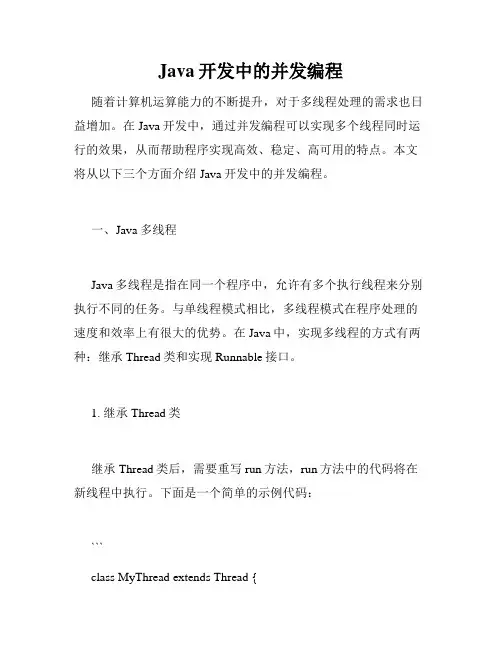 Java 开发中的并发编程

随着计算机运算能力的不断提升，对于多线程处理的需求也日益增加。在 Java 开发中，通过并发编程可以实现多个线程同时运行的效果，从而帮助程序实现高效、稳定、高可用的特点。本文将从以下三个方面介绍 Java 开发中的并发编程。

一、Java 多线程

Java 多线程是指在同一个程序中，允许有多个执行线程来分别执行不同的任务。与单线程模式相比，多线程模式在程序处理的速度和效率上有很大的优势。在 Java 中，实现多线程的方式有两种：继承 Thread 类和实现 Runnable 接口。

1. 继承 Thread 类

继承 Thread 类后，需要重写 run 方法，run 方法中的代码将在新线程中执行。下面是一个简单的示例代码：

```

class MyThread extends Thread {